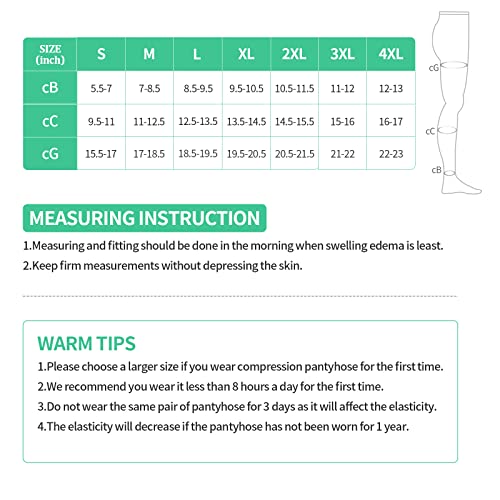 | SIZE (inch) | S | M | L | XL | 2XL | 3XL | 4XL |
|---|---|---|---|---|---|---|---|
| cB | 5.5-7 | 7-8.5 | 8.5-9.5 | 9.5-10.5 | 10.5-11.5 | 11-12 | 12-13 |
| cC | 9.5-11 | 11-12.5 | 12.5-13.5 | 13.5-14.5 | 14.5-15.5 | 15-16 | 16-17 |
| cG | 15.5-17 | 17-18.5 | 18.5-19.5 | 19.5-20.5 | 20.5-21.5 | 21-22 | 22-23 |

cG
cC
cB

MEASURING INSTRUCTION

1.Measuring and fitting should be done in the morning when swelling edema is least.

2.Keep firm measurements without depressing the skin.

WARM TIPS

1.Please choose a larger size if you wear compression pantyhose for the first time.

2.We recommend you wear it less than 8 hours a day for the first time.

3.Do not wear the same pair of pantyhose for 3 days as it will affect the elasticity.

4.The elasticity will decrease if the pantyhose has not been worn for 1 year.